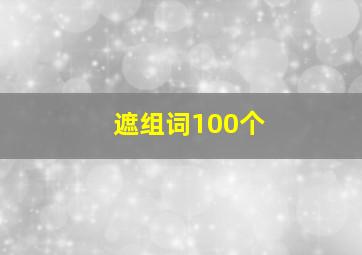 遮组词100个